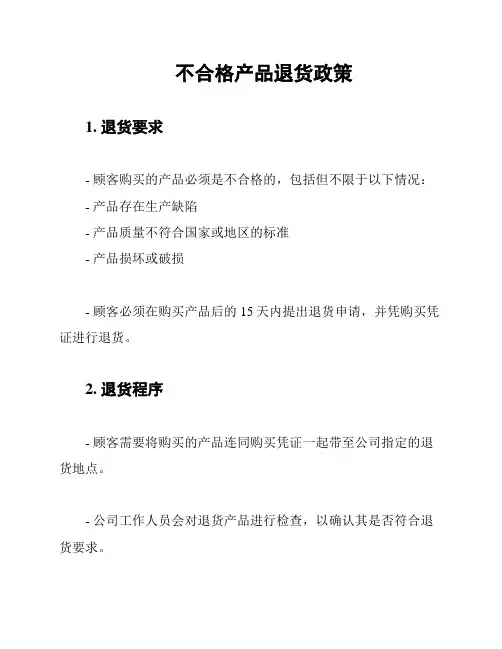 不合格产品退货政策

1. 退货要求

- 顾客购买的产品必须是不合格的，包括但不限于以下情况：
- 产品存在生产缺陷
- 产品质量不符合国家或地区的标准
- 产品损坏或破损

- 顾客必须在购买产品后的 15 天内提出退货申请，并凭购买凭证进行退货。

2. 退货程序

- 顾客需要将购买的产品连同购买凭证一起带至公司指定的退货地点。

- 公司工作人员会对退货产品进行检查，以确认其是否符合退货要求。